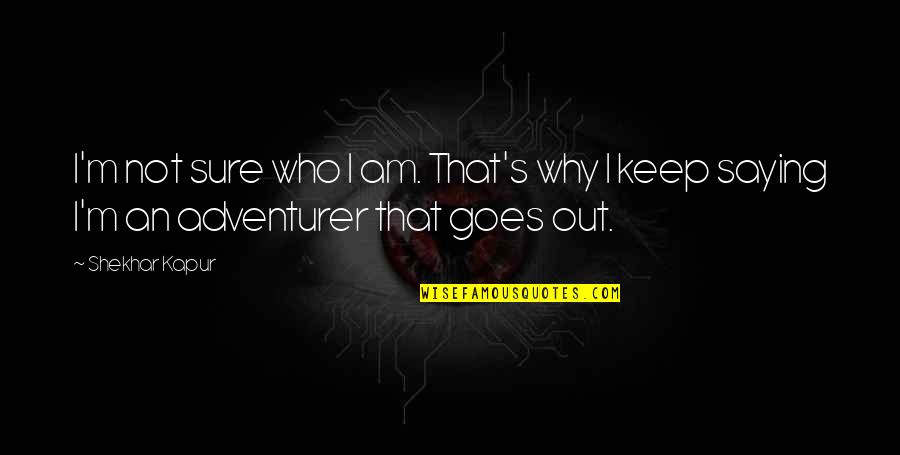 I'm not sure who I am. That's why I keep saying I'm an adventurer that goes out.

~ Shekhar Kapur

WISEFAMOUSQUOTES.COM